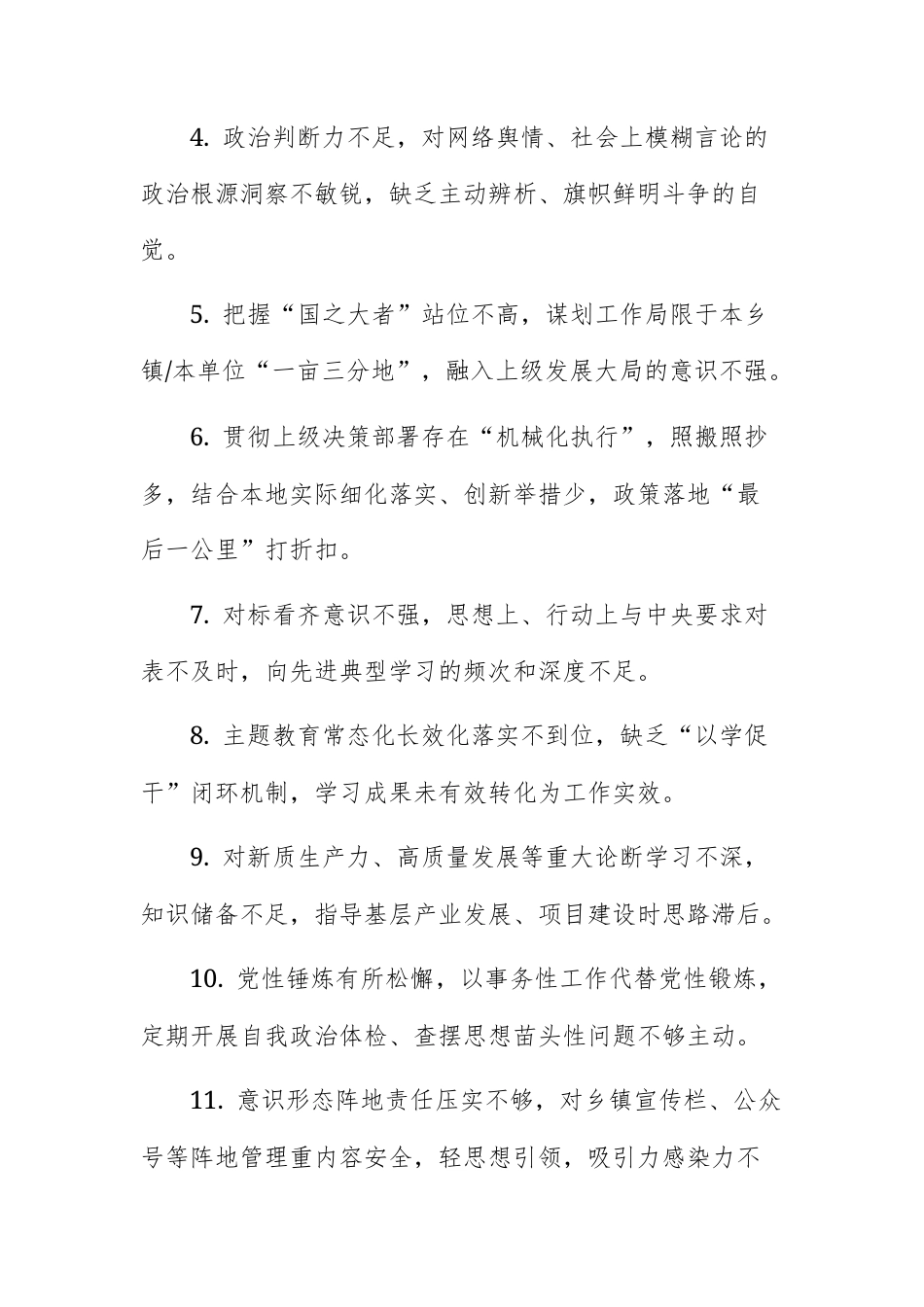 4. 政治判断力不足，对网络舆情、社会上模糊言论的政治根源洞察不敏锐，缺乏主动辨析、旗帜鲜明斗争的自觉。

5. 把握“国之大者”站位不高，谋划工作局限于本乡镇/本单位“一亩三分地”，融入上级发展大局的意识不强。

6. 贯彻上级决策部署存在“机械化执行”，照搬照抄多，结合本地实际细化落实、创新举措少，政策落地“最后一公里”打折扣。

7. 对标看齐意识不强，思想上、行动上与中央要求对表不及时，向先进典型学习的频次和深度不足。

8. 主题教育常态化长效化落实不到位，缺乏“以学促干”闭环机制，学习成果未有效转化为工作实效。

9. 对新质生产力、高质量发展等重大论断学习不深，知识储备不足，指导基层产业发展、项目建设时思路滞后。

10. 党性锤炼有所松懈，以事务性工作代替党性锻炼，定期开展自我政治体检、查摆思想苗头性问题不够主动。

11. 意识形态阵地责任压实不够，对乡镇宣传栏、公众号等阵地管理重内容安全，轻思想引领，吸引力感染力不